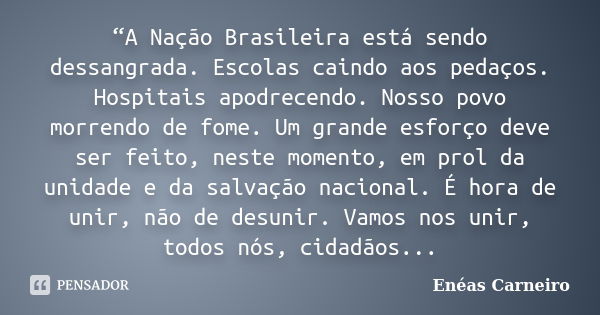 “A Nação Brasileira está sendo dessangrada. Escolas caindo aos pedaços. Hospitais apodrecendo. Nosso povo morrendo de fome. Um grande esforço deve ser feito, neste momento, em prol da unidade e da salvação nacional. É hora de unir, não de desunir. Vamos nos unir, todos nós, cidadãos...

PENSADOR

Enéas Carneiro